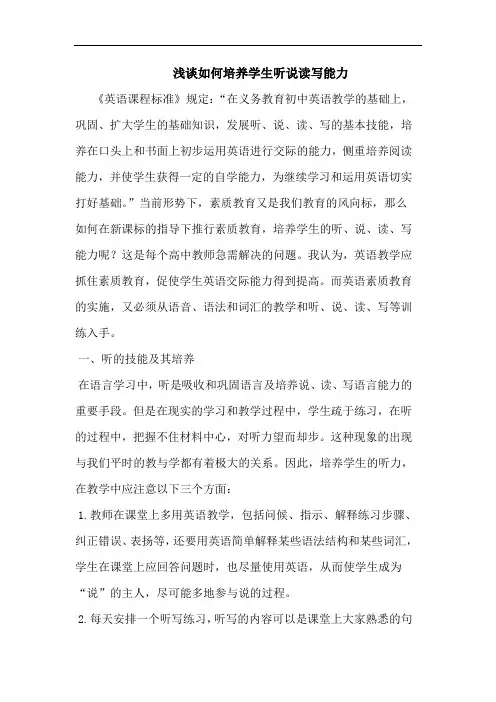 浅谈如何培养学生听说读写能力

《英语课程标准》规定：“在义务教育初中英语教学的基础上，巩固、扩大学生的基础知识，发展听、说、读、写的基本技能，培养在口头上和书面上初步运用英语进行交际的能力，侧重培养阅读能力，并使学生获得一定的自学能力，为继续学习和运用英语切实打好基础。”当前形势下，素质教育又是我们教育的风向标，那么如何在新课标的指导下推行素质教育，培养学生的听、说、读、写能力呢？这是每个高中教师急需解决的问题。我认为，英语教学应抓住素质教育，促使学生英语交际能力得到提高。而英语素质教育的实施，又必须从语音、语法和词汇的教学和听、说、读、写等训练入手。

一、听的技能及其培养

在语言学习中，听是吸收和巩固语言及培养说、读、写语言能力的重要手段。但是在现实的学习和教学过程中，学生疏于练习，在听的过程中，把握不住材料中心，对听力望而却步。这种现象的出现与我们平时的教与学都有着极大的关系。因此，培养学生的听力，在教学中应注意以下三个方面：

1. 教师在课堂上多用英语教学，包括问候、指示、解释练习步骤、纠正错误、表扬等，还要用英语简单解释某些语法结构和某些词汇，学生在课堂上应回答问题时，也尽量使用英语，从而使学生成为“说”的主人，尽可能多地参与说的过程。

2. 每天安排一个听写练习，听写的内容可以是课堂上大家熟悉的句